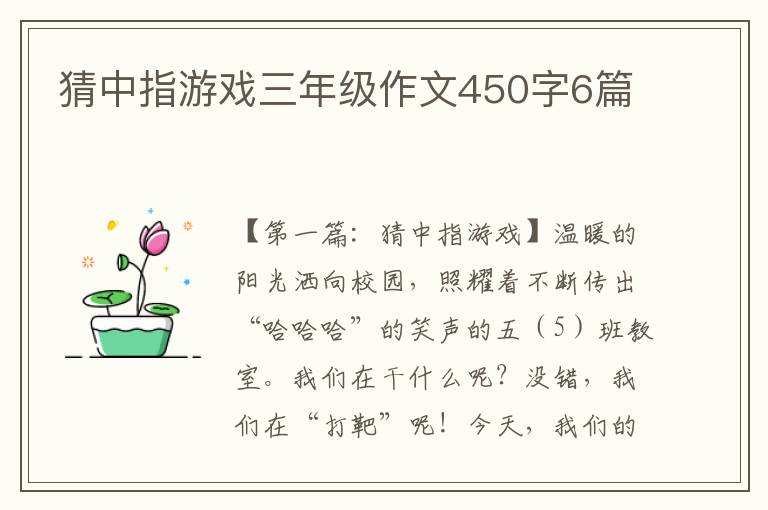 猜中指游戏三年级作文450字6篇

【第一篇：猜中指游戏】温暖的阳光洒向校园，照耀着不断传出“哈哈哈”的笑声的五（5）班教室。我们在干什么呢？没错，我们在“打靶”呢！今天，我们的